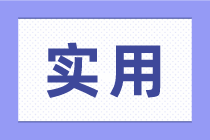 实用